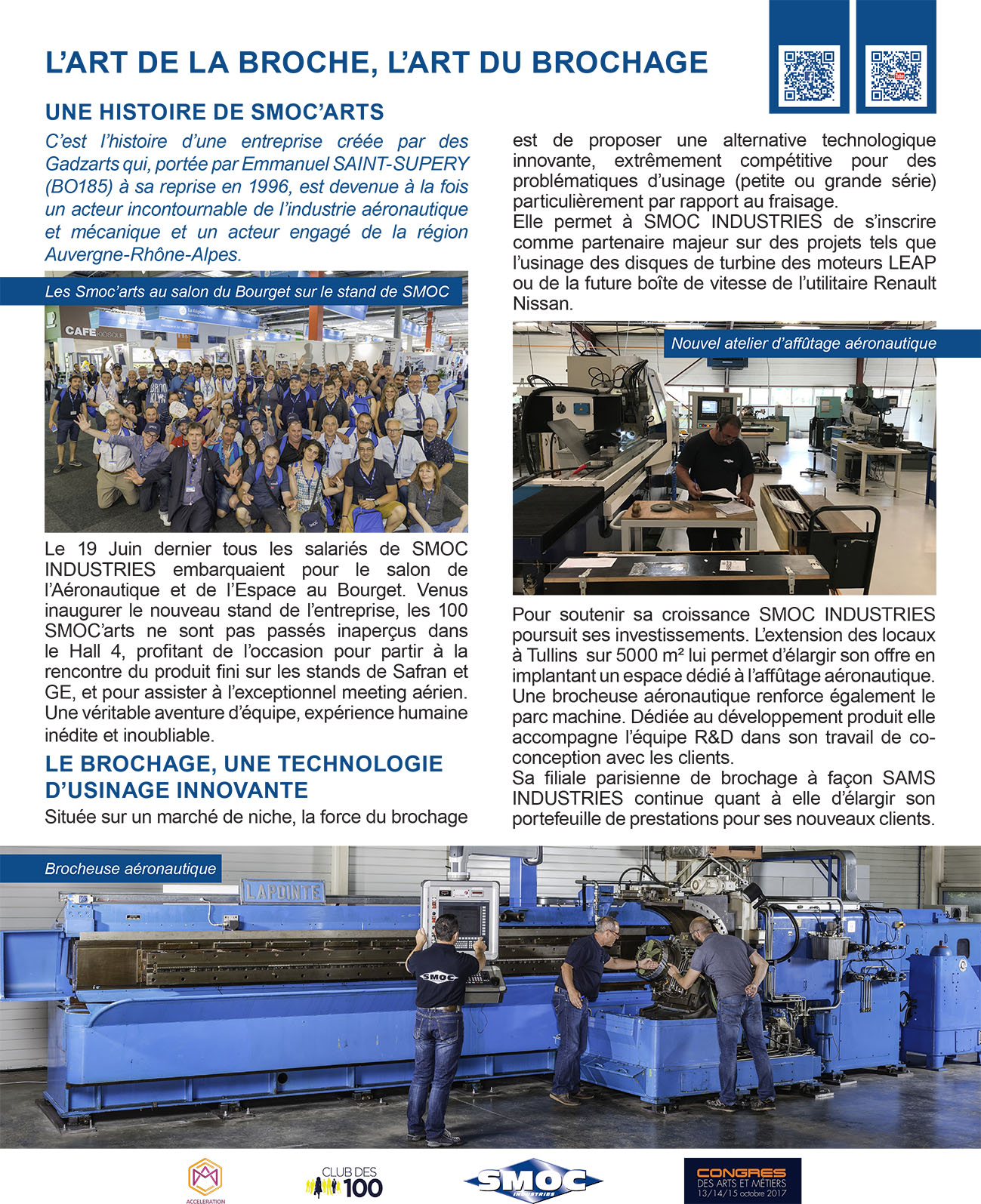 L'ART DE LA BROCHE, L'ART DU BROCHAGE

UNE HISTOIRE DE SMOC'ARTS

C'est l'histoire d'une entreprise créée par des Gadzarts qui, portée par Emmanuel SAINT-SUPERY (BO185) à sa reprise en 1996, est devenue à la fois un acteur incontournable de l'industrie aéronautique et mécanique et un acteur engagé de la région Auvergne-Rhône-Alpes.

Les Smoc'arts au salon du Bourget sur le stand de SMOC

CAFE KIOSQUE

Le 19 Juin dernier tous les salariés de SMOC INDUSTRIES embarquaient pour le salon de l'Aéronautique et de l'Espace au Bourget. Venus inaugurer le nouveau stand de l'entreprise, les 100 SMOC'arts ne sont pas passés inaperçus dans le Hall 4, profitant de l'occasion pour partir à la rencontre du produit fini sur les stands de Safran et GE, et pour assister à l'exceptionnel meeting aérien. Une véritable aventure d'équipe, expérience humaine inédite et inoubliable.

LE BROCHAGE, UNE TECHNOLOGIE D'USINAGE INNOVANTE

Située sur un marché de niche, la force du brochage est de proposer une alternative technologique innovante, extrêmement compétitive pour des problématiques d'usinage (petite ou grande série) particulièrement par rapport au fraisage.
Elle permet à SMOC INDUSTRIES de s'inscrire comme partenaire majeur sur des projets tels que l'usinage des disques de turbine des moteurs LEAP ou de la future boîte de vitesse de l'utilitaire Renault Nissan.

Nouvel atelier d'affûtage aéronautique

Pour soutenir sa croissance SMOC INDUSTRIES poursuit ses investissements. L'extension des locaux à Tullins sur 5000 m² lui permet d'élargir son offre en implantant un espace dédié à l'affûtage aéronautique. Une brocheuse aéronautique renforce également le parc machine. Dédiée au développement produit elle accompagne l'équipe R&D dans son travail de co-conception avec les clients.
Sa filiale parisienne de brochage à façon SAMS INDUSTRIES continue quant à elle d'élargir son portefeuille de prestations pour ses nouveaux clients.

Brocheuse aéronautique

LAPOINTE

SMOC

ACCELERATION

CLUB DES 100

SMOC INDUSTRIES

CONGRES DES ARTS ET MÉTIERS 13/14/15 octobre 2017